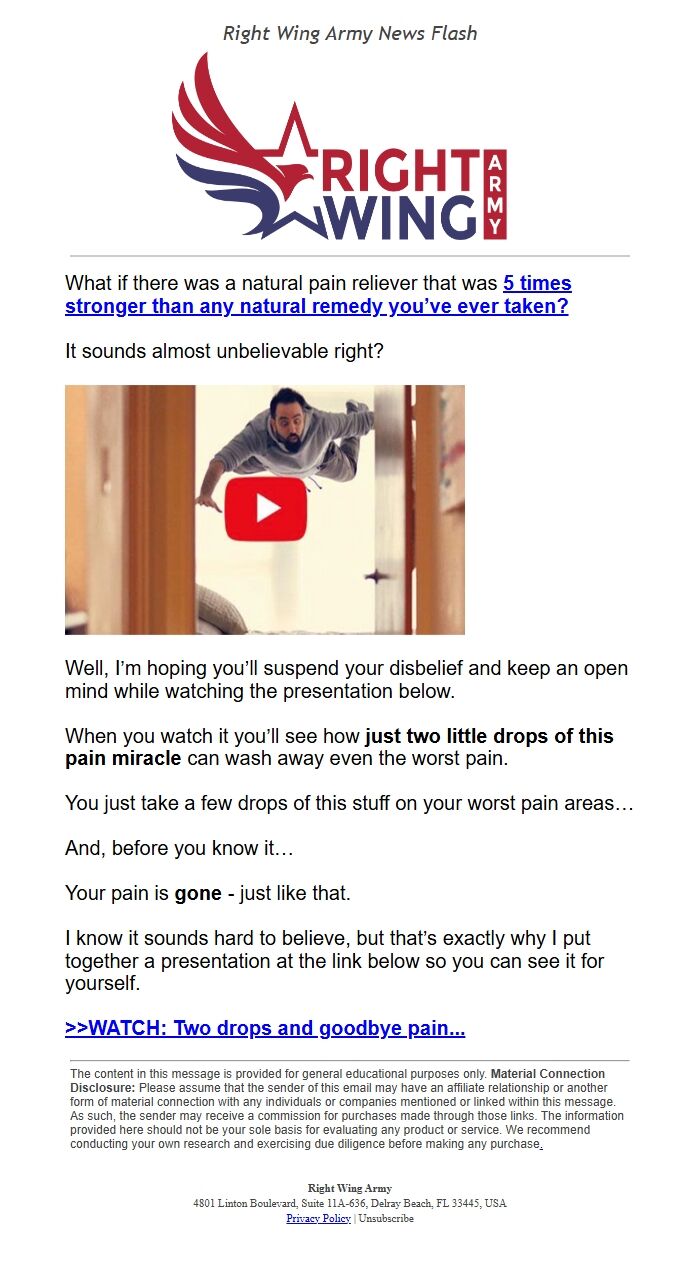 Right Wing Army News Flash

RIGHT WING ARMY

What if there was a natural pain reliever that was 5 times stronger than any natural remedy you've ever taken?

It sounds almost unbelievable right?

Well, I'm hoping you'll suspend your disbelief and keep an open mind while watching the presentation below.

When you watch it you'll see how just two little drops of this pain miracle can wash away even the worst pain.

You just take a few drops of this stuff on your worst pain areas…

And, before you know it…

Your pain is gone - just like that.

I know it sounds hard to believe, but that's exactly why I put together a presentation at the link below so you can see it for yourself.

>>WATCH: Two drops and goodbye pain...

The content in this message is provided for general educational purposes only. Material Connection Disclosure: Please assume that the sender of this email may have an affiliate relationship or another form of material connection with any individuals or companies mentioned or linked within this message. As such, the sender may receive a commission for purchases made through those links. The information provided here should not be your sole basis for evaluating any product or service. We recommend conducting your own research and exercising due diligence before making any purchase.

Right Wing Army
4801 Linton Boulevard, Suite 11A-636, Delray Beach, FL 33445, USA
Privacy Policy | Unsubscribe